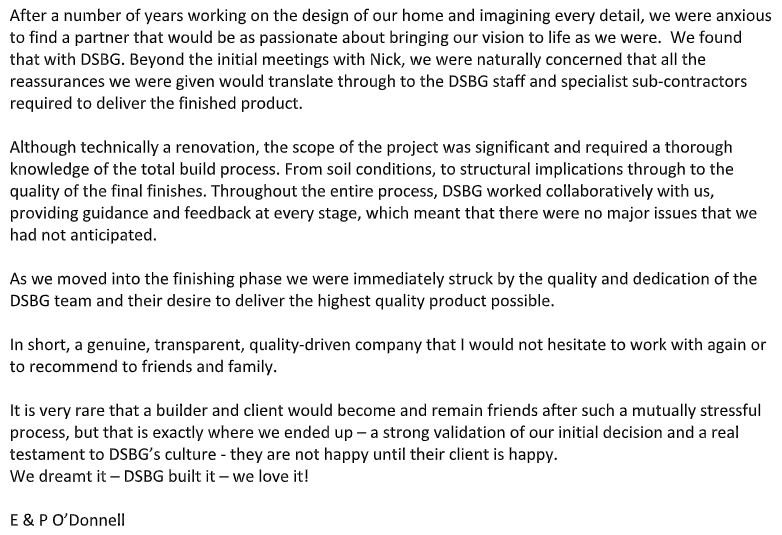 After a number of years working on the design of our home and imagining every detail, we were anxious to find a partner that would be as passionate about bringing our vision to life as we were. We found that with DSBG. Beyond the initial meetings with Nick, we were naturally concerned that all the reassurances we were given would translate through to the DSBG staff and specialist sub-contractors required to deliver the finished product.

Although technically a renovation, the scope of the project was significant and required a thorough knowledge of the total build process. From soil conditions, to structural implications through to the quality of the final finishes. Throughout the entire process, DSBG worked collaboratively with us, providing guidance and feedback at every stage, which meant that there were no major issues that we had not anticipated.

As we moved into the finishing phase we were immediately struck by the quality and dedication of the DSBG team and their desire to deliver the highest quality product possible.

In short, a genuine, transparent, quality-driven company that I would not hesitate to work with again or to recommend to friends and family.

It is very rare that a builder and client would become and remain friends after such a mutually stressful process, but that is exactly where we ended up – a strong validation of our initial decision and a real testament to DSBG's culture - they are not happy until their client is happy.
We dreamt it – DSBG built it – we love it!

E & P O'Donnell